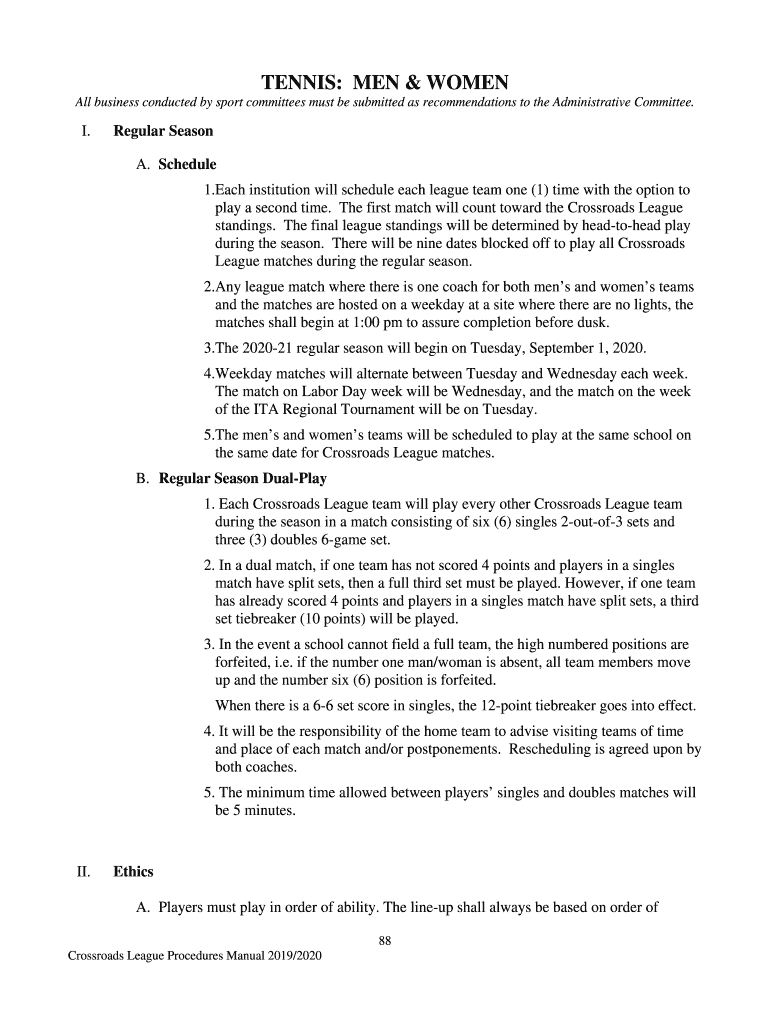 TENNIS: MEN & WOMEN

All business conducted by sport committees must be submitted as recommendations to the Administrative Committee.

I. Regular Season

A. Schedule

1.Each institution will schedule each league team one (1) time with the option to play a second time. The first match will count toward the Crossroads League standings. The final league standings will be determined by head-to-head play during the season. There will be nine dates blocked off to play all Crossroads League matches during the regular season.

2.Any league match where there is one coach for both men's and women's teams and the matches are hosted on a weekday at a site where there are no lights, the matches shall begin at 1:00 pm to assure completion before dusk.

3.The 2020-21 regular season will begin on Tuesday, September 1, 2020.

4.Weekday matches will alternate between Tuesday and Wednesday each week. The match on Labor Day week will be Wednesday, and the match on the week of the ITA Regional Tournament will be on Tuesday.

5.The men's and women's teams will be scheduled to play at the same school on the same date for Crossroads League matches.

B. Regular Season Dual-Play

1. Each Crossroads League team will play every other Crossroads League team during the season in a match consisting of six (6) singles 2-out-of-3 sets and three (3) doubles 6-game set.

2. In a dual match, if one team has not scored 4 points and players in a singles match have split sets, then a full third set must be played. However, if one team has already scored 4 points and players in a singles match have split sets, a third set tiebreaker (10 points) will be played.

3. In the event a school cannot field a full team, the high numbered positions are forfeited, i.e. if the number one man/woman is absent, all team members move up and the number six (6) position is forfeited.

When there is a 6-6 set score in singles, the 12-point tiebreaker goes into effect.

4. It will be the responsibility of the home team to advise visiting teams of time and place of each match and/or postponements. Rescheduling is agreed upon by both coaches.

5. The minimum time allowed between players' singles and doubles matches will be 5 minutes.

II. Ethics

A. Players must play in order of ability. The line-up shall always be based on order of

88

Crossroads League Procedures Manual 2019/2020